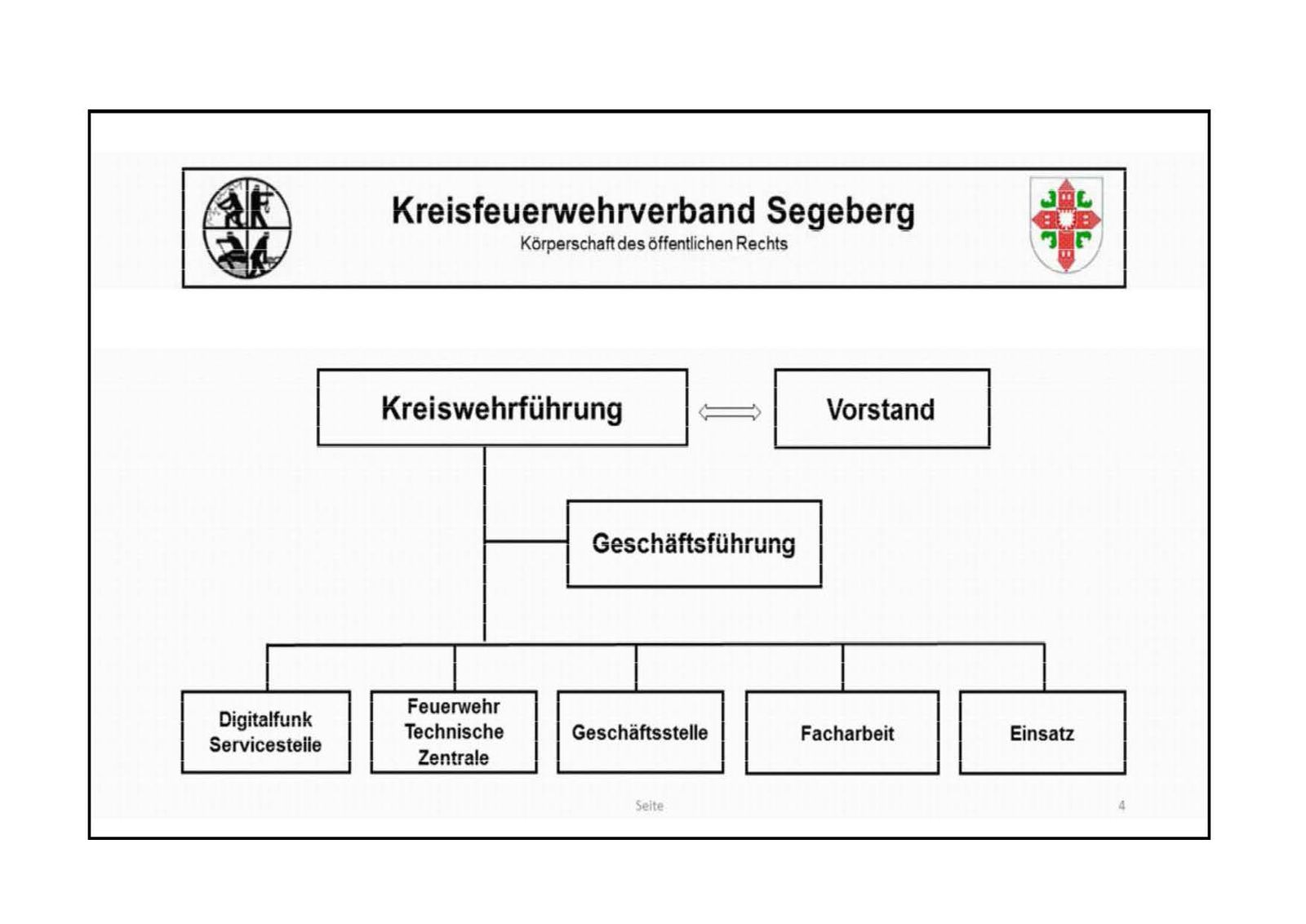 Kreisfeuerwehrverband Segeberg
Körperschaft des öffentlichen Rechts

Kreiswehrführung

Vorstand

Geschäftsführung

Digitalfunk Servicestelle

Feuerwehr Technische Zentrale

Geschäftsstelle

Facharbeit

Einsatz

Seite

4